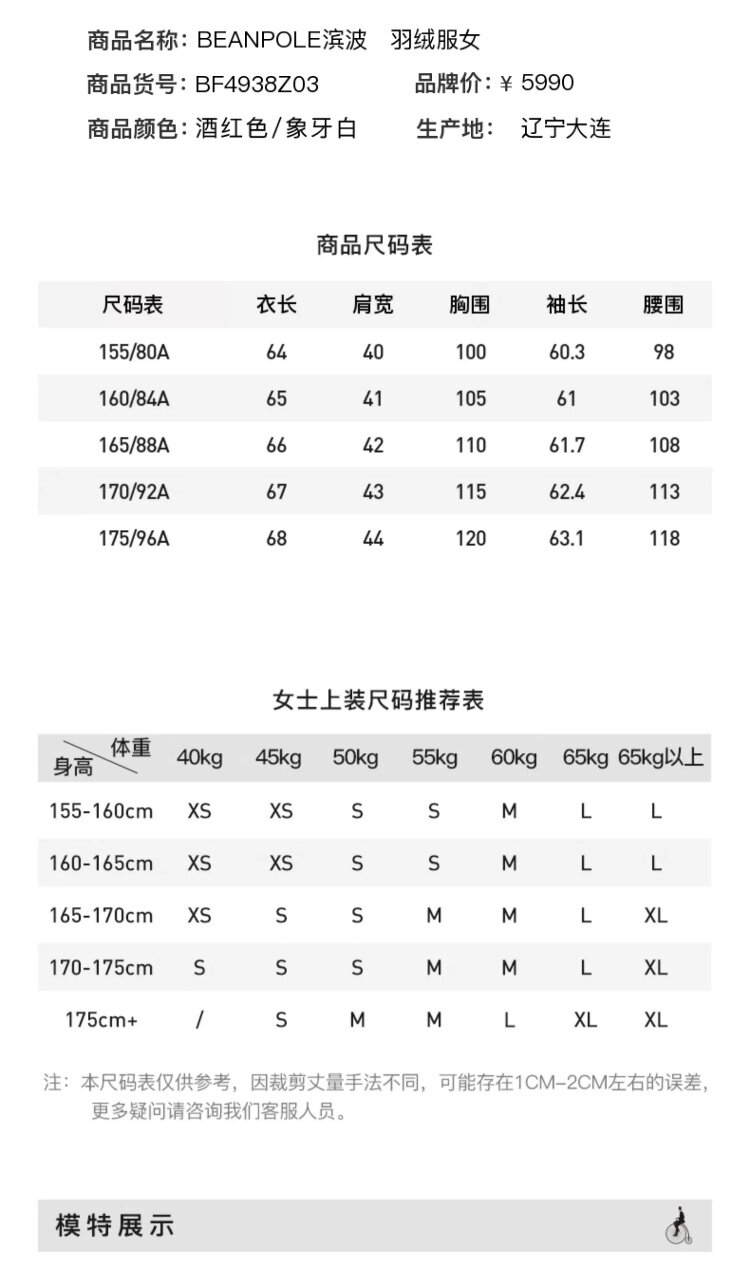 商品名称：BEANPOLE滨波　羽绒服女
商品货号：BF4938Z03　　品牌价：¥ 5990
商品颜色：酒红色/象牙白　　生产地：　辽宁大连

商品尺码表

| 尺码表 | 衣长 | 肩宽 | 胸围 | 袖长 | 腰围 |
|---|---|---|---|---|---|
| 155/80A | 64 | 40 | 100 | 60.3 | 98 |
| 160/84A | 65 | 41 | 105 | 61 | 103 |
| 165/88A | 66 | 42 | 110 | 61.7 | 108 |
| 170/92A | 67 | 43 | 115 | 62.4 | 113 |
| 175/96A | 68 | 44 | 120 | 63.1 | 118 |

女士上装尺码推荐表

| 体重 身高 | 40kg | 45kg | 50kg | 55kg | 60kg | 65kg | 65kg以上 |
|---|---|---|---|---|---|---|---|
| 155-160cm | XS | XS | S | S | M | L | L |
| 160-165cm | XS | XS | S | S | M | L | L |
| 165-170cm | XS | S | S | M | M | L | XL |
| 170-175cm | S | S | S | M | M | L | XL |
| 175cm+ | / | S | M | M | L | XL | XL |

注：本尺码表仅供参考，因裁剪丈量手法不同，可能存在1CM-2CM左右的误差，更多疑问请咨询我们客服人员。

模特展示